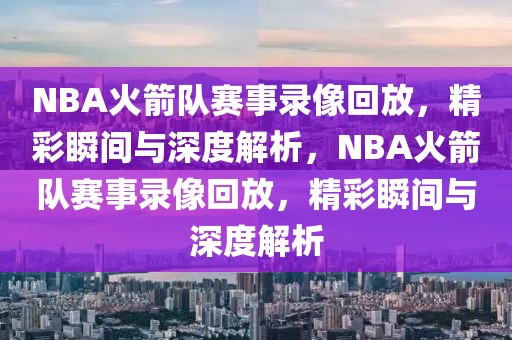 NBA火箭队赛事录像回放，精彩瞬间与深度解析，NBA火箭队赛事录像回放，精彩瞬间与深度解析